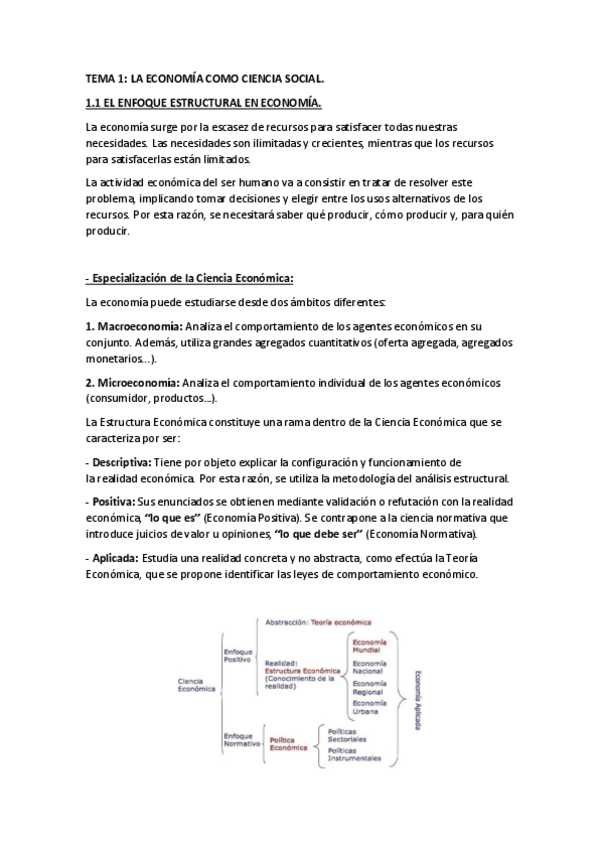 TEMA 1: LA ECONOMÍA COMO CIENCIA SOCIAL.

1.1 EL ENFOQUE ESTRUCTURAL EN ECONOMÍA.

La economía surge por la escasez de recursos para satisfacer todas nuestras necesidades. Las necesidades son ilimitadas y crecientes, mientras que los recursos para satisfacerlas están limitados.

La actividad económica del ser humano va a consistir en tratar de resolver este problema, implicando tomar decisiones y elegir entre los usos alternativos de los recursos. Por esta razón, se necesitará saber qué producir, cómo producir y, para quién producir.

- Especialización de la Ciencia Económica:

La economía puede estudiarse desde dos ámbitos diferentes:

1. Macroeconomía: Analiza el comportamiento de los agentes económicos en su conjunto. Además, utiliza grandes agregados cuantitativos (oferta agregada, agregados monetarios...).

2. Microeconomía: Analiza el comportamiento individual de los agentes económicos (consumidor, productos...).

La Estructura Económica constituye una rama dentro de la Ciencia Económica que se caracteriza por ser:

- Descriptiva: Tiene por objeto explicar la configuración y funcionamiento de la realidad económica. Por esta razón, se utiliza la metodología del análisis estructural.

- Positiva: Sus enunciados se obtienen mediante validación o refutación con la realidad económica, "lo que es" (Economía Positiva). Se contrapone a la ciencia normativa que introduce juicios de valor u opiniones, "lo que debe ser" (Economía Normativa).

- Aplicada: Estudia una realidad concreta y no abstracta, como efectúa la Teoría Económica, que se propone identificar las leyes de comportamiento económico.

Ciencia Económica
Enfoque Positivo
Abstracción: Teoría económica
Realidad: Estructura Económica (Conocimiento de la realidad)
Economía Mundial
Economía Nacional
Economía Regional
Economía Urbana
Economía Aplicada
Enfoque Normativo
Política Económica
Políticas Sectoriales
Políticas Instrumentales